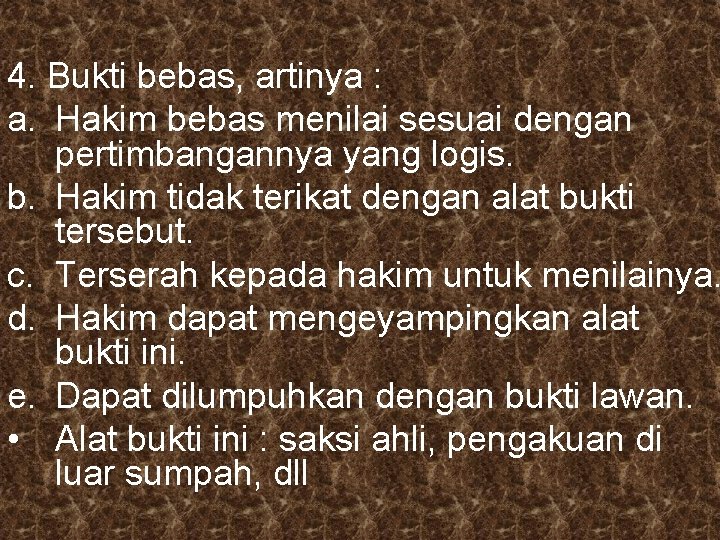 4. Bukti bebas, artinya :

a. Hakim bebas menilai sesuai dengan pertimbangannya yang logis.

b. Hakim tidak terikat dengan alat bukti tersebut.

c. Terserah kepada hakim untuk menilainya.

d. Hakim dapat mengeyampingkan alat bukti ini.

e. Dapat dilumpuhkan dengan bukti lawan.

• Alat bukti ini : saksi ahli, pengakuan di luar sumpah, dll